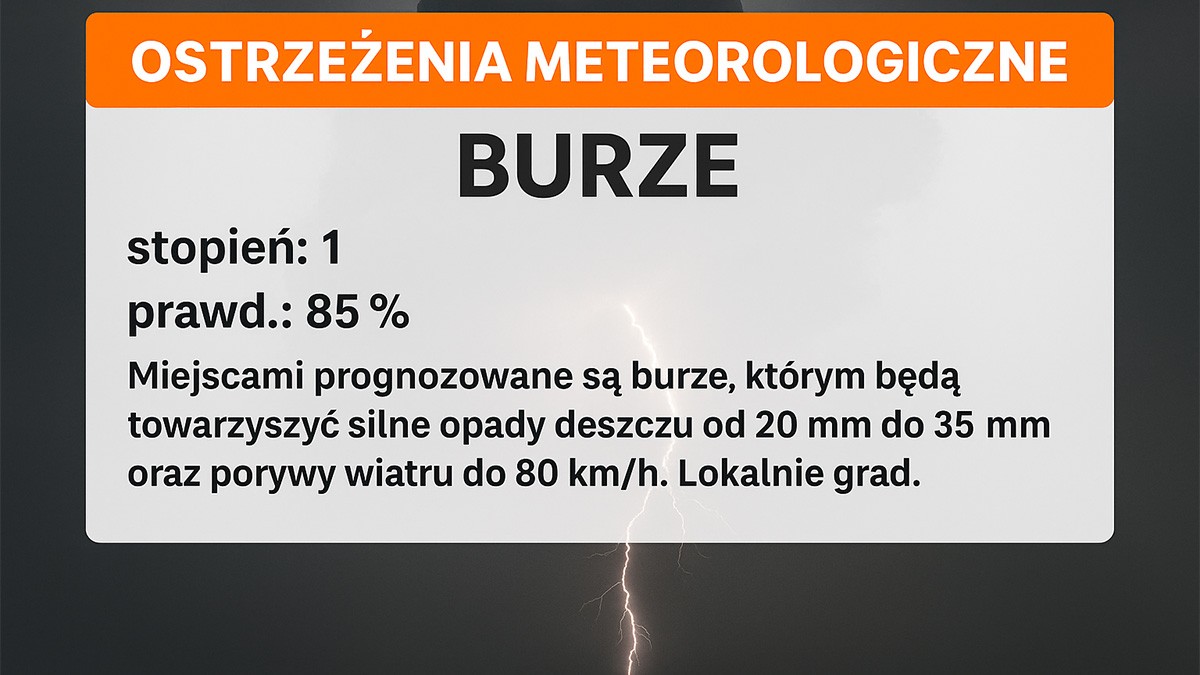 OSTRZEŻENIA METEOROLOGICZNE

BURZE

stopień: 1

prawd.: 85 %

Miejscami prognozowane są burze, którym będą towarzyszyć silne opady deszczu od 20 mm do 35 mm oraz porywy wiatru do 80 km/h. Lokalnie grad.